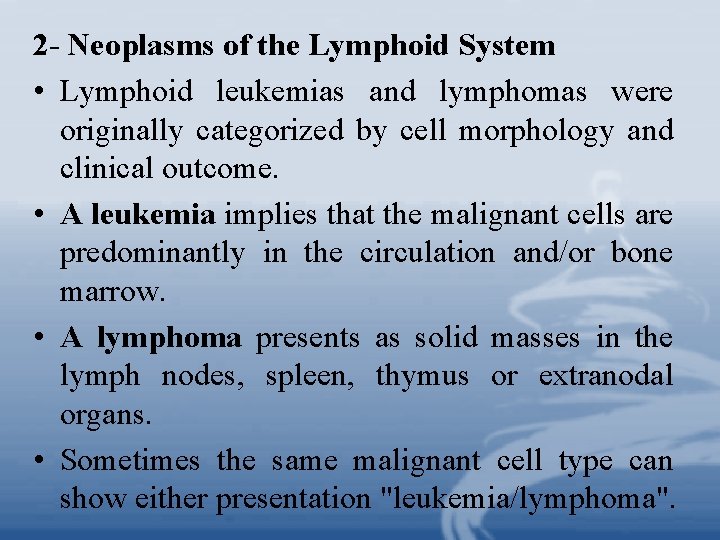 2- Neoplasms of the Lymphoid System

• Lymphoid leukemias and lymphomas were originally categorized by cell morphology and clinical outcome.

• A leukemia implies that the malignant cells are predominantly in the circulation and/or bone marrow.

• A lymphoma presents as solid masses in the lymph nodes, spleen, thymus or extranodal organs.

• Sometimes the same malignant cell type can show either presentation "leukemia/lymphoma".